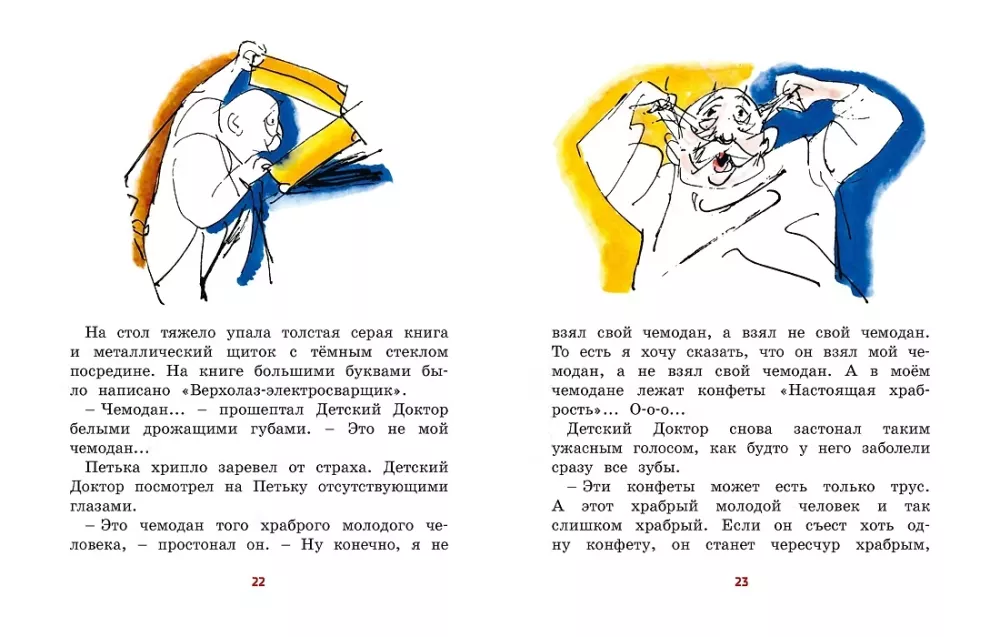 На стол тяжело упала толстая серая книга и металлический щиток с тёмным стеклом посредине. На книге большими буквами было написано «Верхолаз-электросварщик».

– Чемодан… – прошептал Детский Доктор белыми дрожащими губами. – Это не мой чемодан…

Петька хрипло заревел от страха. Детский Доктор посмотрел на Петьку отсутствующими глазами.

– Это чемодан того храброго молодого человека, – простонал он. – Ну конечно, я не

22

взял свой чемодан, а взял не свой чемодан. То есть я хочу сказать, что он взял мой чемодан, а не взял свой чемодан. А в моём чемодане лежат конфеты «Настоящая храбрость»… О-о-о…

Детский Доктор снова застонал таким ужасным голосом, как будто у него заболели сразу все зубы.

– Эти конфеты может есть только трус. А этот храбрый молодой человек и так слишком храбрый. Если он съест хоть одну конфету, он станет чересчур храбрым,

23